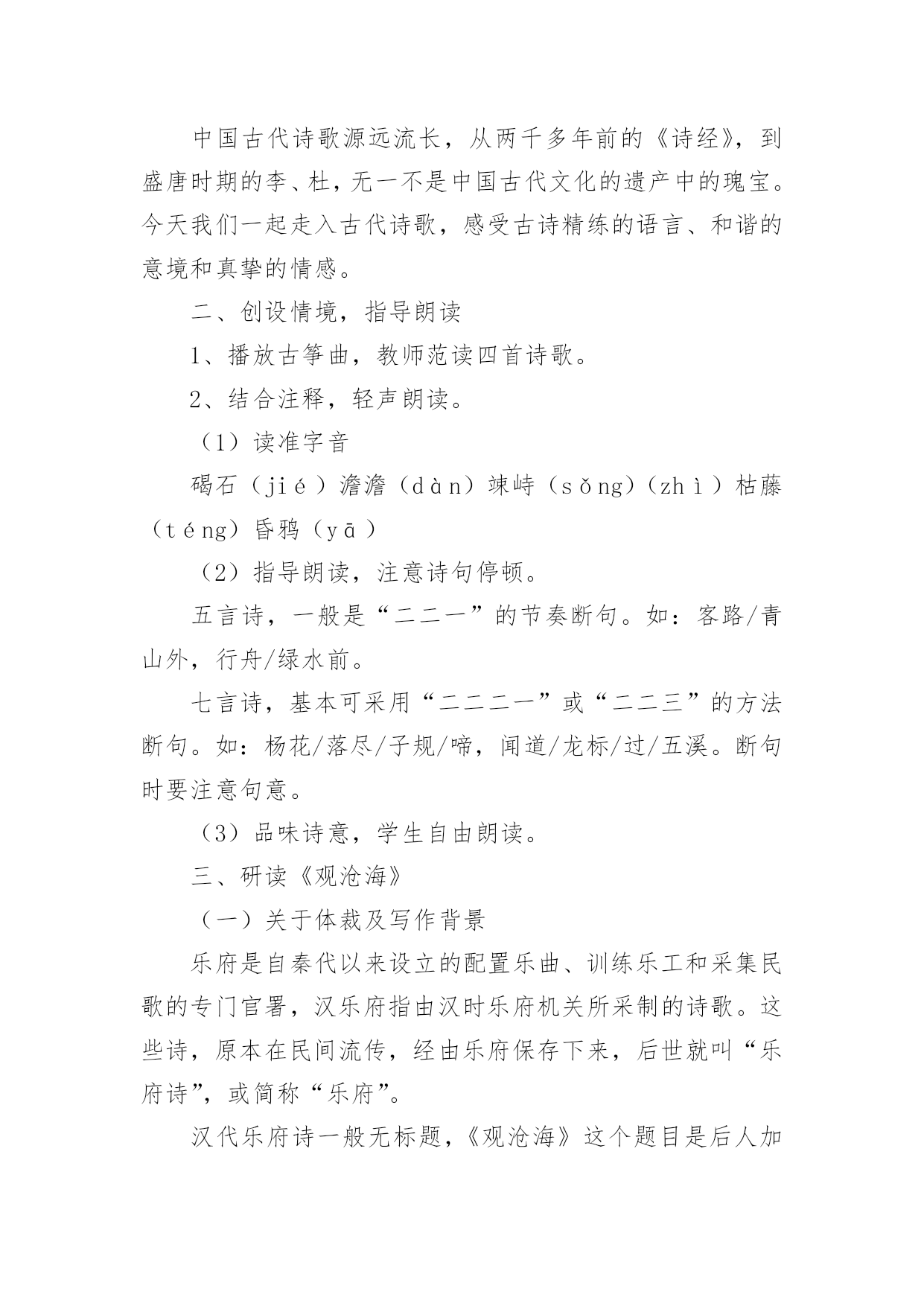 中国古代诗歌源远流长，从两千多年前的《诗经》，到盛唐时期的李、杜，无一不是中国古代文化的遗产中的瑰宝。今天我们一起走入古代诗歌，感受古诗精练的语言、和谐的意境和真挚的情感。

二、创设情境，指导朗读

1、播放古筝曲，教师范读四首诗歌。

2、结合注释，轻声朗读。

（1）读准字音

碣石（jié）澹澹（dàn）竦峙（sǒng）（zhì）枯藤（téng）昏鸦（yā）

（2）指导朗读，注意诗句停顿。

五言诗，一般是“二二一”的节奏断句。如：客路/青山外，行舟/绿水前。

七言诗，基本可采用“二二二一”或“二二三”的方法断句。如：杨花/落尽/子规/啼，闻道/龙标/过/五溪。断句时要注意句意。

（3）品味诗意，学生自由朗读。

三、研读《观沧海》

（一）关于体裁及写作背景

乐府是自秦代以来设立的配置乐曲、训练乐工和采集民歌的专门官署，汉乐府指由汉时乐府机关所采制的诗歌。这些诗，原本在民间流传，经由乐府保存下来，后世就叫“乐府诗”，或简称“乐府”。

汉代乐府诗一般无标题，《观沧海》这个题目是后人加